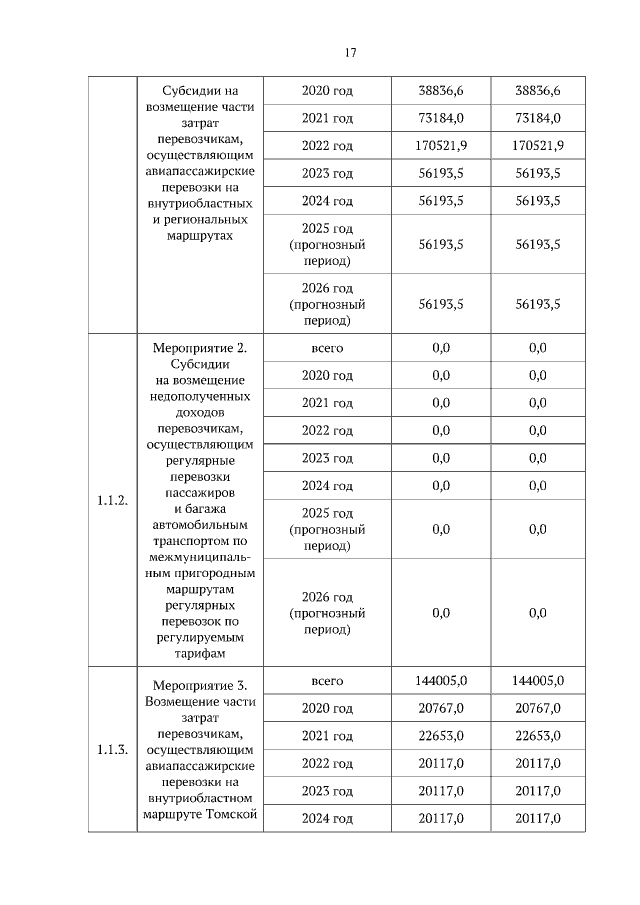 17

|  |  |  |  |  |
|---|---|---|---|---|
|  | Субсидии на возмещение части затрат перевозчикам, осуществляющим авиапассажирские перевозки на внутриобластных и региональных маршрутах | 2020 год | 38836,6 | 38836,6 |
|  |  | 2021 год | 73184,0 | 73184,0 |
|  |  | 2022 год | 170521,9 | 170521,9 |
|  |  | 2023 год | 56193,5 | 56193,5 |
|  |  | 2024 год | 56193,5 | 56193,5 |
|  |  | 2025 год (прогнозный период) | 56193,5 | 56193,5 |
|  |  | 2026 год (прогнозный период) | 56193,5 | 56193,5 |
| 1.1.2. | Мероприятие 2. Субсидии на возмещение недополученных доходов перевозчикам, осуществляющим регулярные перевозки пассажиров и багажа автомобильным транспортом по межмуниципальным пригородным маршрутам регулярных перевозок по регулируемым тарифам | всего | 0,0 | 0,0 |
|  |  | 2020 год | 0,0 | 0,0 |
|  |  | 2021 год | 0,0 | 0,0 |
|  |  | 2022 год | 0,0 | 0,0 |
|  |  | 2023 год | 0,0 | 0,0 |
|  |  | 2024 год | 0,0 | 0,0 |
|  |  | 2025 год (прогнозный период) | 0,0 | 0,0 |
|  |  | 2026 год (прогнозный период) | 0,0 | 0,0 |
| 1.1.3. | Мероприятие 3. Возмещение части затрат перевозчикам, осуществляющим авиапассажирские перевозки на внутриобластном маршруте Томской | всего | 144005,0 | 144005,0 |
|  |  | 2020 год | 20767,0 | 20767,0 |
|  |  | 2021 год | 22653,0 | 22653,0 |
|  |  | 2022 год | 20117,0 | 20117,0 |
|  |  | 2023 год | 20117,0 | 20117,0 |
|  |  | 2024 год | 20117,0 | 20117,0 |